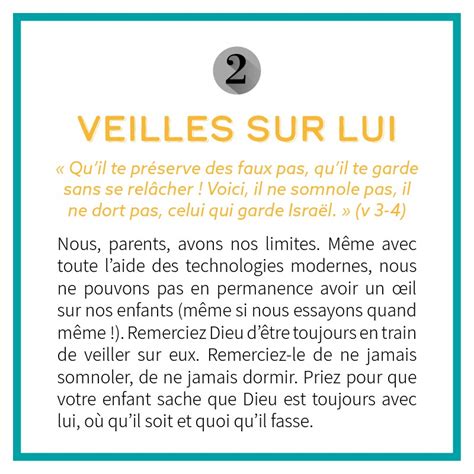 2

VEILLES SUR LUI

« Qu'il te préserve des faux pas, qu'il te garde sans se relâcher ! Voici, il ne somnole pas, il ne dort pas, celui qui garde Israël. » (v 3-4)

Nous, parents, avons nos limites. Même avec toute l'aide des technologies modernes, nous ne pouvons pas en permanence avoir un œil sur nos enfants (même si nous essayons quand même !). Remerciez Dieu d'être toujours en train de veiller sur eux. Remerciez-le de ne jamais somnoler, de ne jamais dormir. Priez pour que votre enfant sache que Dieu est toujours avec lui, où qu'il soit et quoi qu'il fasse.